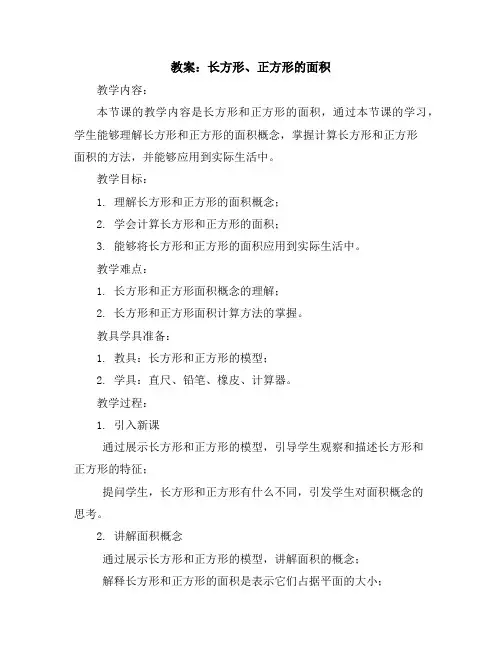 教案：长方形、正方形的面积

教学内容：

本节课的教学内容是长方形和正方形的面积，通过本节课的学习，学生能够理解长方形和正方形的面积概念，掌握计算长方形和正方形面积的方法，并能够应用到实际生活中。

教学目标：

1. 理解长方形和正方形的面积概念；

2. 学会计算长方形和正方形的面积；

3. 能够将长方形和正方形的面积应用到实际生活中。

教学难点：

1. 长方形和正方形面积概念的理解；

2. 长方形和正方形面积计算方法的掌握。

教具学具准备：

1. 教具：长方形和正方形的模型；

2. 学具：直尺、铅笔、橡皮、计算器。

教学过程：

1. 引入新课

通过展示长方形和正方形的模型，引导学生观察和描述长方形和正方形的特征；

提问学生，长方形和正方形有什么不同，引发学生对面积概念的思考。

2. 讲解面积概念

通过展示长方形和正方形的模型，讲解面积的概念；

解释长方形和正方形的面积是表示它们占据平面的大小；